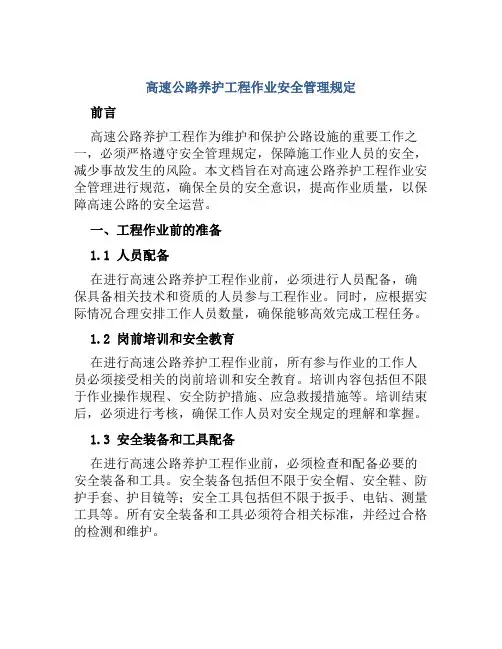 高速公路养护工程作业安全管理规定

前言

高速公路养护工程作为维护和保护公路设施的重要工作之一，必须严格遵守安全管理规定，保障施工作业人员的安全，减少事故发生的风险。本文档旨在对高速公路养护工程作业安全管理进行规范，确保全员的安全意识，提高作业质量，以保障高速公路的安全运营。

一、工程作业前的准备

1.1 人员配备

在进行高速公路养护工程作业前，必须进行人员配备，确保具备相关技术和资质的人员参与工程作业。同时，应根据实际情况合理安排工作人员数量，确保能够高效完成工程任务。

1.2 岗前培训和安全教育

在进行高速公路养护工程作业前，所有参与作业的工作人员必须接受相关的岗前培训和安全教育。培训内容包括但不限于作业操作规程、安全防护措施、应急救援措施等。培训结束后，必须进行考核，确保工作人员对安全规定的理解和掌握。

1.3 安全装备和工具配备

在进行高速公路养护工程作业前，必须检查和配备必要的安全装备和工具。安全装备包括但不限于安全帽、安全鞋、防护手套、护目镜等；安全工具包括但不限于扳手、电钻、测量工具等。所有安全装备和工具必须符合相关标准，并经过合格的检测和维护。